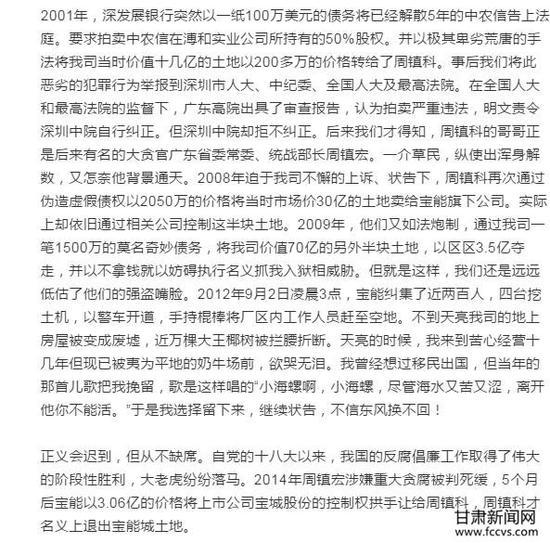 2001年，深发展银行突然以一纸100万美元的债务将已经解散5年的中农信告上法庭。要求拍卖中农信在溥和实业公司所持有的50%股权。并以极其卑劣荒唐的手法将我司当时价值十几亿的土地以200多万的价格转给了周镇科。事后我们将此恶劣的犯罪行为举报到深圳市人大、中纪委、全国人大及最高法院。在全国人大和最高法院的监督下，广东高院出具了审查报告，认为拍卖严重违法，明文责令深圳中院自行纠正。但深圳中院却拒不纠正。后来我们才得知，周镇科的哥哥正是后来有名的大贪官广东省委常委、统战部长周镇宏。一介草民，纵使出浑身解数，又怎奈他背景通天。2008年迫于我司不懈的上诉、状告下，周镇科再次通过伪造虚假债权以2050万的价格将当时市场价30亿的土地卖给宝能旗下公司。实际上却依旧通过相关公司控制这半块土地。2009年，他们又如法炮制，通过我司一笔1500万的莫名奇妙债务，将我司价值70亿的另外半块土地，以区区3.5亿夺走，并以不拿钱就以妨碍执行名义抓我入狱相威胁。但就是这样，我们还是远远低估了他们的强盗嘴脸。2012年9月2日凌晨3点，宝能纠集了近两百人，四台挖土机，以警车开道，手持棍棒将厂区内工作人员赶至空地。不到天亮我司的地上房屋被变成废墟，近万棵大王椰树被拦腰折断。天亮的时候，我来到苦心经营十几年但现已被夷为平地的奶牛场前，欲哭无泪。我曾经想过移民出国，但当年的那首儿歌把我挽留，歌是这样唱的“小海螺啊，小海螺，尽管海水又苦又涩，离开他你不能活。”于是我选择留下来，继续状告，不信东风换不回！

正义会迟到，但从不缺席。自党的十八大以来，我国的反腐倡廉工作取得了伟大的阶段性胜利，大老虎纷纷落马。2014年周镇宏涉嫌重大贪腐被判死缓，5个月后宝能以3.06亿的价格将上市公司宝城股份的控制权拱手让给周镇科，周镇科才名义上退出宝能城土地。

甘肃新闻网
www.fccvs.com